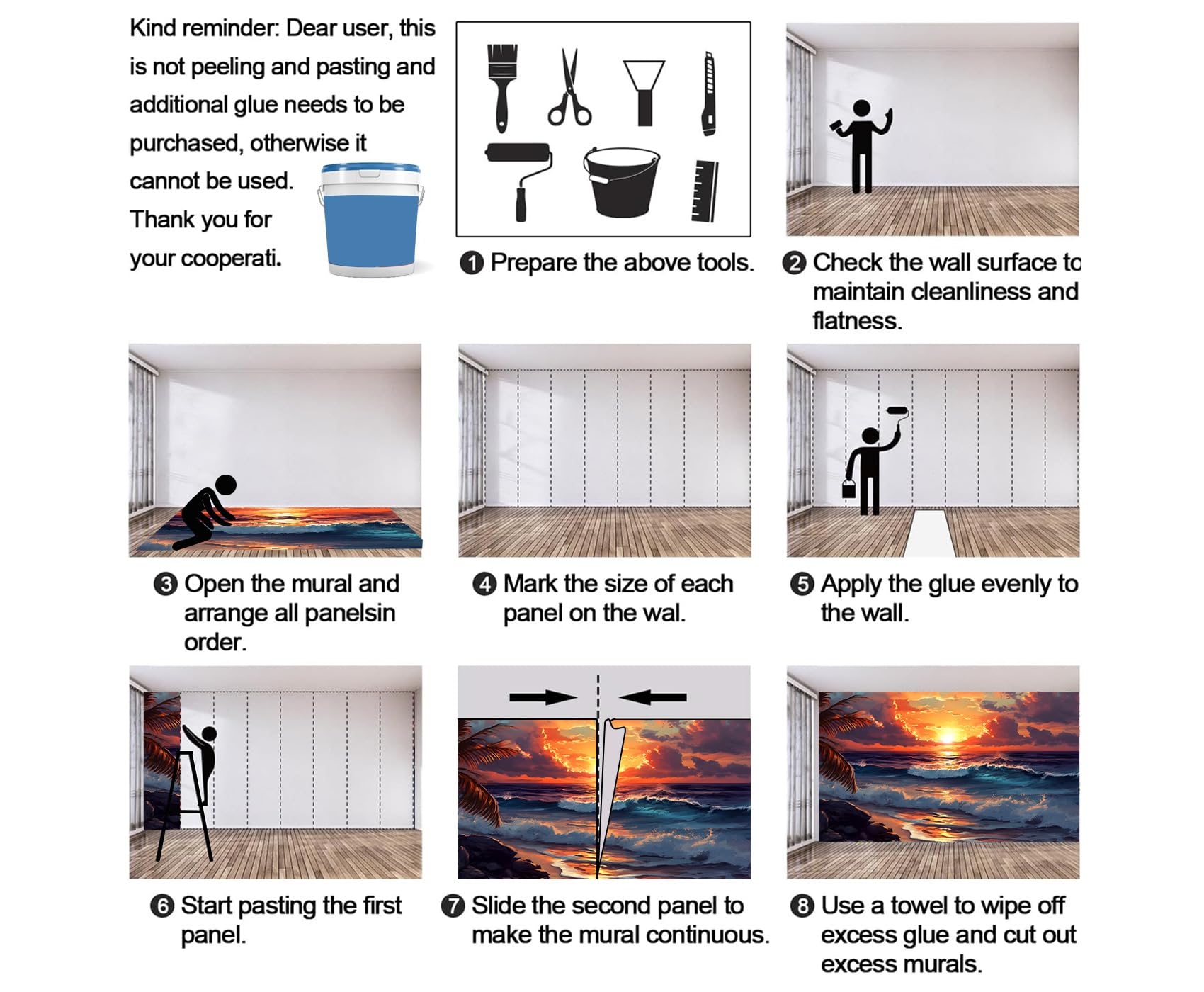 Kind reminder: Dear user, this is not peeling and pasting and additional glue needs to be purchased, otherwise it cannot be used. Thank you for your cooperati.

❶ Prepare the above tools.

❷ Check the wall surface to maintain cleanliness and flatness.

❸ Open the mural and arrange all panelsin order.

❹ Mark the size of each panel on the wal.

❺ Apply the glue evenly to the wall.

❻ Start pasting the first panel.

❼ Slide the second panel to make the mural continuous.

❽ Use a towel to wipe off excess glue and cut out excess murals.